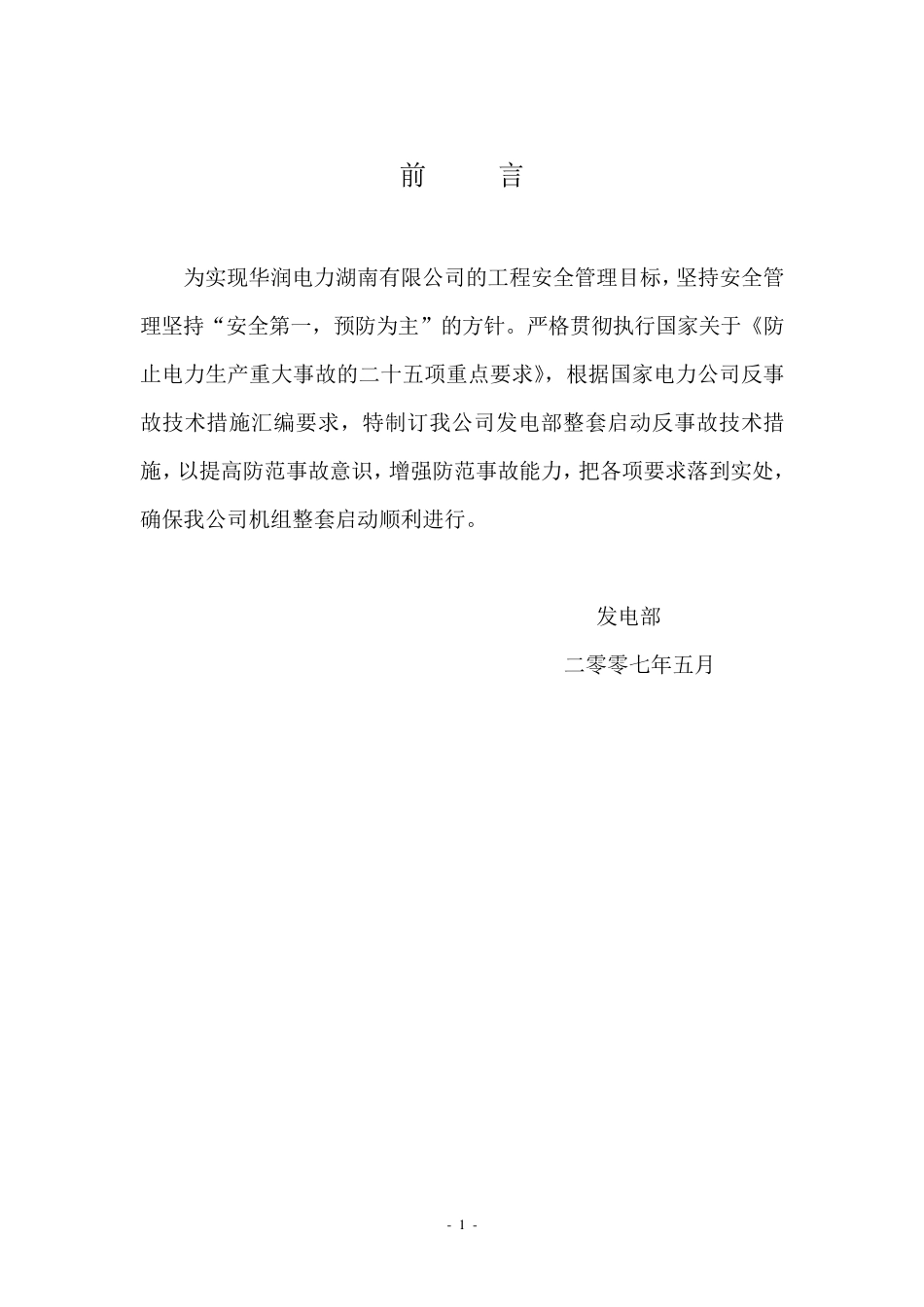 前　　言

为实现华润电力湖南有限公司的工程安全管理目标，坚持安全管理坚持“安全第一，预防为主”的方针。严格贯彻执行国家关于《防止电力生产重大事故的二十五项重点要求》，根据国家电力公司反事故技术措施汇编要求，特制订我公司发电部整套启动反事故技术措施，以提高防范事故意识，增强防范事故能力，把各项要求落到实处，确保我公司机组整套启动顺利进行。

发电部

二零零七年五月

- 1 -